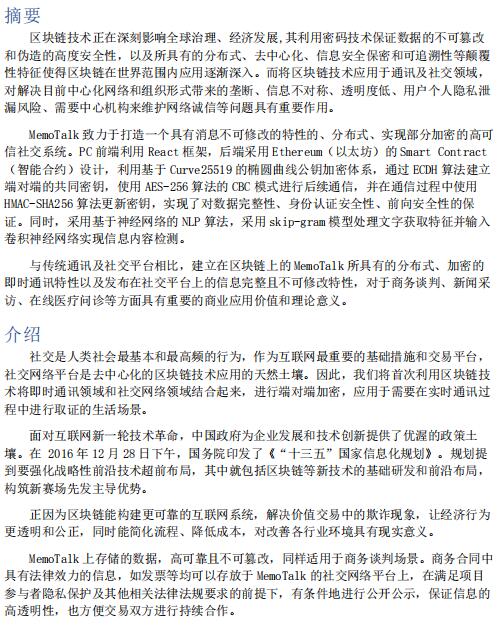 摘要

区块链技术正在深刻影响全球治理、经济发展,其利用密码技术保证数据的不可篡改和伪造的高度安全性，以及所具有的分布式、去中心化、信息安全保密和可追溯性等颠覆性特征使得区块链在世界范围内应用逐渐深入。而将区块链技术应用于通讯及社交领域，对解决目前中心化网络和组织形式带来的垄断、信息不对称、透明度低、用户个人隐私泄漏风险、需要中心机构来维护网络诚信等问题具有重要作用。

MemoTalk 致力于打造一个具有消息不可修改的特性的、分布式、实现部分加密的高可信社交系统。PC 前端利用 React 框架，后端采用 Ethereum（以太坊）的 Smart Contract（智能合约）设计，利用基于 Curve25519 的椭圆曲线公钥加密体系，通过 ECDH 算法建立端对端的共同密钥，使用 AES-256 算法的 CBC 模式进行后续通信，并在通信过程中使用 HMAC-SHA256 算法更新密钥，实现了对数据完整性、身份认证安全性、前向安全性的保证。同时，采用基于神经网络的 NLP 算法，采用 skip-gram 模型处理文字获取特征并输入卷积神经网络实现信息内容检测。

与传统通讯及社交平台相比，建立在区块链上的 MemoTalk 所具有的分布式、加密的即时通讯特性以及发布在社交平台上的信息完整且不可修改特性，对于商务谈判、新闻采访、在线医疗问诊等方面具有重要的商业应用价值和理论意义。

介绍

社交是人类社会最基本和最高频的行为，作为互联网最重要的基础措施和交易平台，社交网络平台是去中心化的区块链技术应用的天然土壤。因此，我们将首次利用区块链技术将即时通讯领域和社交网络领域结合起来，进行端对端加密，应用于需要在实时通讯过程中进行取证的生活场景。

面对互联网新一轮技术革命，中国政府为企业发展和技术创新提供了优渥的政策土壤。在 2016 年 12 月 28 日下午，国务院印发了《“十三五”国家信息化规划》。规划提到要强化战略性前沿技术超前布局，其中就包括区块链等新技术的基础研发和前沿布局，构筑新赛场先发主导优势。

正因为区块链能构建更可靠的互联网系统，解决价值交易中的欺诈现象，让经济行为更透明和公正，同时能简化流程、降低成本，对改善各行业环境具有现实意义。

MemoTalk 上存储的数据，高可靠且不可篡改，同样适用于商务谈判场景。商务合同中具有法律效力的信息，如发票等均可以存放于 MemoTalk 的社交网络平台上，在满足项目参与者隐私保护及其他相关法律法规要求的前提下，有条件地进行公开公示，保证信息的高透明性，也方便交易双方进行持续合作。